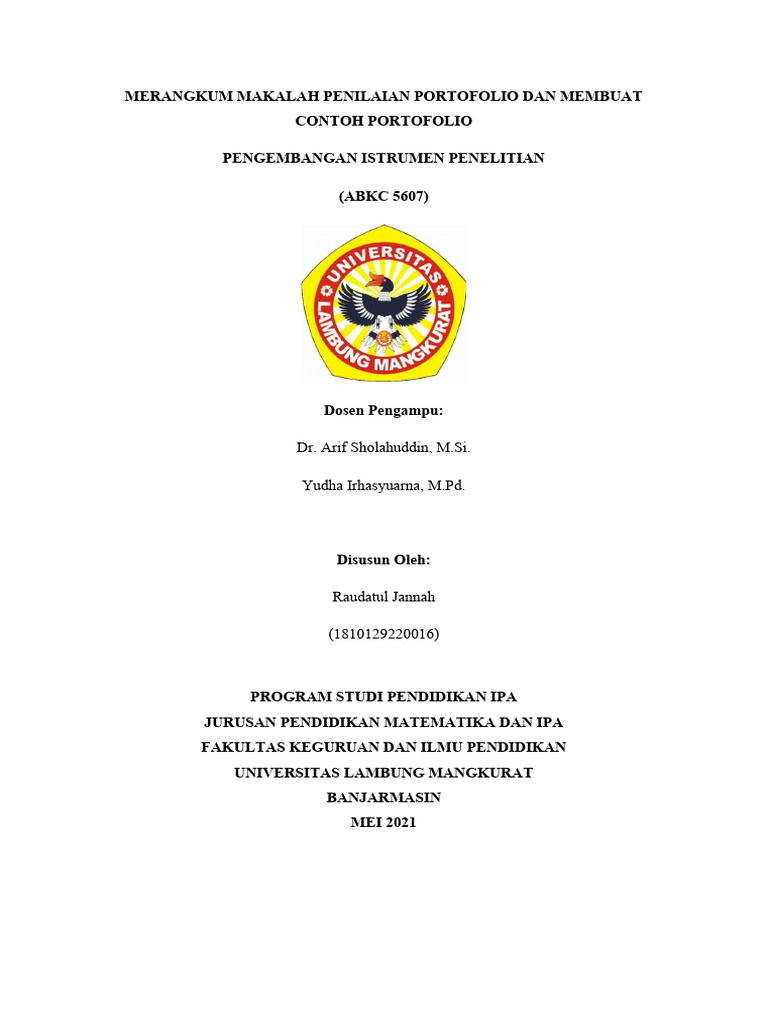 MERANGKUM MAKALAH PENILAIAN PORTOFOLIO DAN MEMBUAT CONTOH PORTOFOLIO

PENGEMBANGAN ISTRUMEN PENELITIAN

(ABKC 5607)

UNIVERSITAS LAMBUNG MANGKURAT

Dosen Pengampu:

Dr. Arif Sholahuddin, M.Si.

Yudha Irhasyuarna, M.Pd.

Disusun Oleh:

Raudatul Jannah

(1810129220016)

PROGRAM STUDI PENDIDIKAN IPA
JURUSAN PENDIDIKAN MATEMATIKA DAN IPA
FAKULTAS KEGURUAN DAN ILMU PENDIDIKAN
UNIVERSITAS LAMBUNG MANGKURAT
BANJARMASIN
MEI 2021